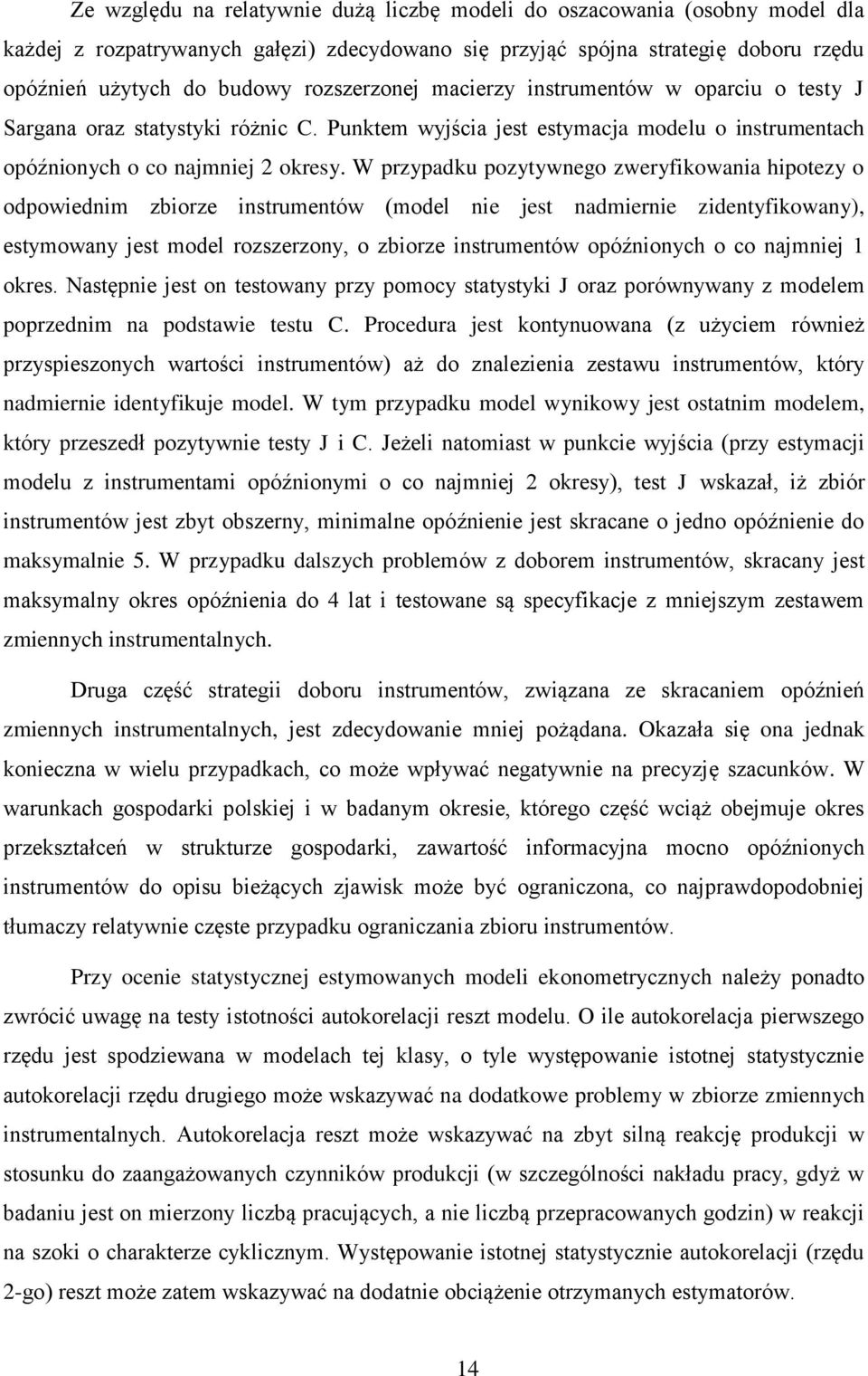 Ze względu na relatywnie dużą liczbę modeli do oszacowania (osobny model dla każdej z rozpatrywanych gałęzi) zdecydowano się przyjąć spójna strategię doboru rzędu opóźnień użytych do budowy rozszerzonej macierzy instrumentów w oparciu o testy J Sargana oraz statystyki różnic C. Punktem wyjścia jest estymacja modelu o instrumentach opóźnionych o co najmniej 2 okresy. W przypadku pozytywnego zweryfikowania hipotezy o odpowiednim zbiorze instrumentów (model nie jest nadmiernie zidentyfikowany), estymowany jest model rozszerzony, o zbiorze instrumentów opóźnionych o co najmniej 1 okres. Następnie jest on testowany przy pomocy statystyki J oraz porównywany z modelem poprzednim na podstawie testu C. Procedura jest kontynuowana (z użyciem również przyspieszonych wartości instrumentów) aż do znalezienia zestawu instrumentów, który nadmiernie identyfikuje model. W tym przypadku model wynikowy jest ostatnim modelem, który przeszedł pozytywnie testy J i C. Jeżeli natomiast w punkcie wyjścia (przy estymacji modelu z instrumentami opóźnionymi o co najmniej 2 okresy), test J wskazał, iż zbiór instrumentów jest zbyt obszerny, minimalne opóźnienie jest skracane o jedno opóźnienie do maksymalnie 5. W przypadku dalszych problemów z doborem instrumentów, skracany jest maksymalny okres opóźnienia do 4 lat i testowane są specyfikacje z mniejszym zestawem zmiennych instrumentalnych.

Druga część strategii doboru instrumentów, związana ze skracaniem opóźnień zmiennych instrumentalnych, jest zdecydowanie mniej pożądana. Okazała się ona jednak konieczna w wielu przypadkach, co może wpływać negatywnie na precyzję szacunków. W warunkach gospodarki polskiej i w badanym okresie, którego część wciąż obejmuje okres przekształceń w strukturze gospodarki, zawartość informacyjna mocno opóźnionych instrumentów do opisu bieżących zjawisk może być ograniczona, co najprawdopodobniej tłumaczy relatywnie częste przypadku ograniczania zbioru instrumentów.

Przy ocenie statystycznej estymowanych modeli ekonometrycznych należy ponadto zwrócić uwagę na testy istotności autokorelacji reszt modelu. O ile autokorelacja pierwszego rzędu jest spodziewana w modelach tej klasy, o tyle występowanie istotnej statystycznie autokorelacji rzędu drugiego może wskazywać na dodatkowe problemy w zbiorze zmiennych instrumentalnych. Autokorelacja reszt może wskazywać na zbyt silną reakcję produkcji w stosunku do zaangażowanych czynników produkcji (w szczególności nakładu pracy, gdyż w badaniu jest on mierzony liczbą pracujących, a nie liczbą przepracowanych godzin) w reakcji na szoki o charakterze cyklicznym. Występowanie istotnej statystycznie autokorelacji (rzędu 2-go) reszt może zatem wskazywać na dodatnie obciążenie otrzymanych estymatorów.

14